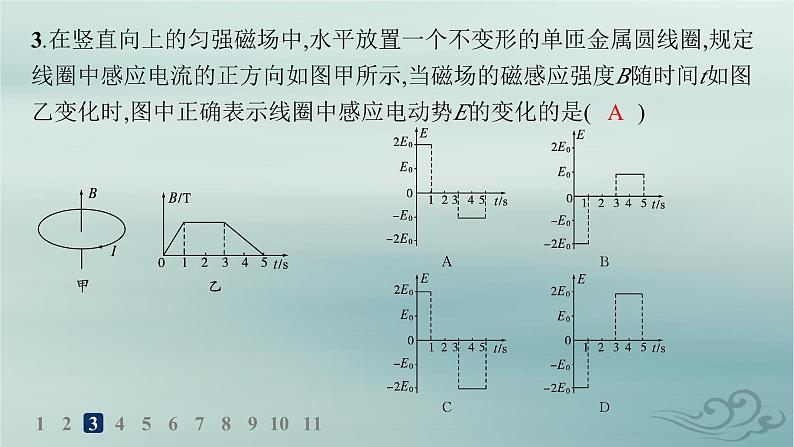 3.在竖直向上的匀强磁场中,水平放置一个不变形的单匝金属圆线圈,规定线圈中感应电流的正方向如图甲所示,当磁场的磁感应强度$B$随时间$t$如图乙变化时,图中正确表示线圈中感应电动势$E$的变化的是( A )

$B$
$I$
甲

$B$/T
0 1 2 3 4 5 $t$/s
乙

$E$
$2E_0$
$E_0$
0
$-E_0$
$-2E_0$
1 2 3 4 5 $t$/s
A

$E$
$2E_0$
$E_0$
0
$-E_0$
$-2E_0$
1 2 3 4 5 $t$/s
B

$E$
$2E_0$
$E_0$
0
$-E_0$
$-2E_0$
1 2 3 4 5 $t$/s
C

$E$
$2E_0$
$E_0$
0
$-E_0$
$-2E_0$
1 2 3 4 5 $t$/s
D

1 2 3 4 5 6 7 8 9 10 11